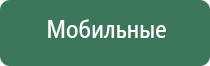 Мобильные